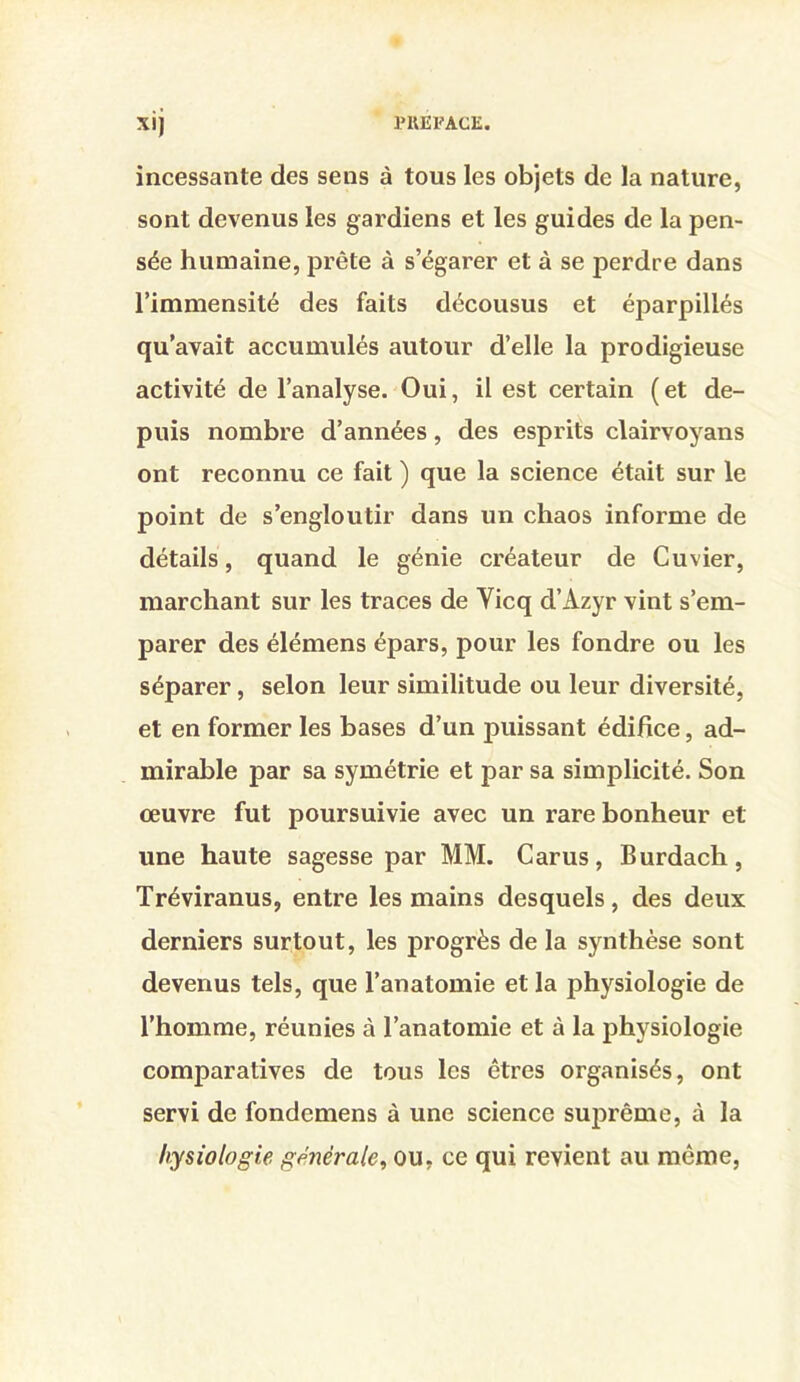 xij PRÉFACE.

incessante des sens à tous les objets de la nature, sont devenus les gardiens et les guides de la pensée humaine, prête à s'égarer et à se perdre dans l'immensité des faits décousus et éparpillés qu'avait accumulés autour d'elle la prodigieuse activité de l'analyse. Oui, il est certain (et depuis nombre d'années, des esprits clairvoyans ont reconnu ce fait) que la science était sur le point de s'engloutir dans un chaos informe de détails, quand le génie créateur de Cuvier, marchant sur les traces de Vicq d'Azyr vint s'emparer des élémens épars, pour les fondre ou les séparer, selon leur similitude ou leur diversité, et en former les bases d'un puissant édifice, admirable par sa symétrie et par sa simplicité. Son œuvre fut poursuivie avec un rare bonheur et une haute sagesse par MM. Carus, Burdach, Tréviranus, entre les mains desquels, des deux derniers surtout, les progrès de la synthèse sont devenus tels, que l'anatomie et la physiologie de l'homme, réunies à l'anatomie et à la physiologie comparatives de tous les êtres organisés, ont servi de fondemens à une science suprême, à la hysiologie générale, ou, ce qui revient au même,